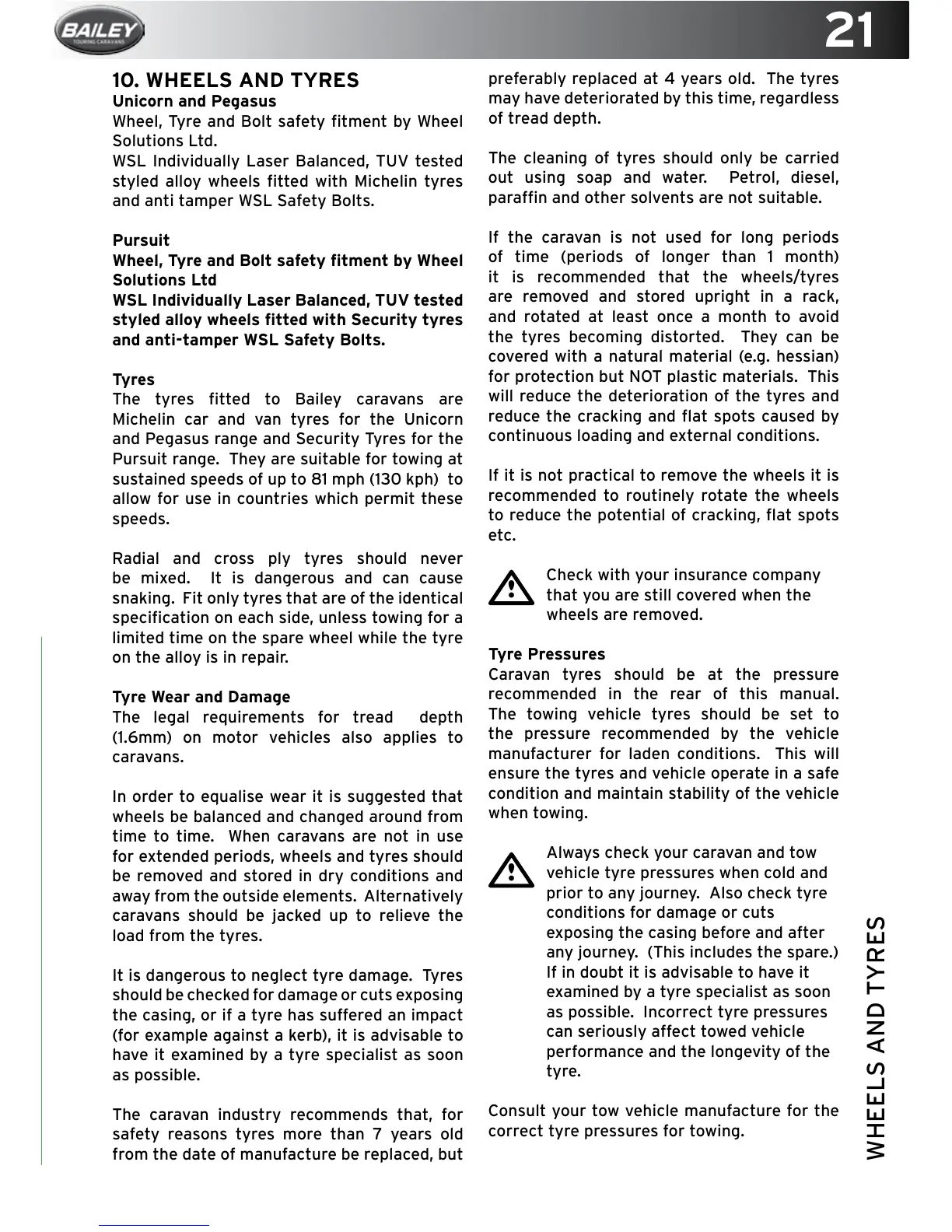 BAILEY
TOURING CARAVANS

21

10. WHEELS AND TYRES
Unicorn and Pegasus
Wheel, Tyre and Bolt safety fitment by Wheel Solutions Ltd.
WSL Individually Laser Balanced, TUV tested styled alloy wheels fitted with Michelin tyres and anti tamper WSL Safety Bolts.

Pursuit
Wheel, Tyre and Bolt safety fitment by Wheel Solutions Ltd
WSL Individually Laser Balanced, TUV tested styled alloy wheels fitted with Security tyres and anti-tamper WSL Safety Bolts.

Tyres
The tyres fitted to Bailey caravans are Michelin car and van tyres for the Unicorn and Pegasus range and Security Tyres for the Pursuit range. They are suitable for towing at sustained speeds of up to 81 mph (130 kph) to allow for use in countries which permit these speeds.

Radial and cross ply tyres should never be mixed. It is dangerous and can cause snaking. Fit only tyres that are of the identical specification on each side, unless towing for a limited time on the spare wheel while the tyre on the alloy is in repair.

Tyre Wear and Damage
The legal requirements for tread depth (1.6mm) on motor vehicles also applies to caravans.

In order to equalise wear it is suggested that wheels be balanced and changed around from time to time. When caravans are not in use for extended periods, wheels and tyres should be removed and stored in dry conditions and away from the outside elements. Alternatively caravans should be jacked up to relieve the load from the tyres.

It is dangerous to neglect tyre damage. Tyres should be checked for damage or cuts exposing the casing, or if a tyre has suffered an impact (for example against a kerb), it is advisable to have it examined by a tyre specialist as soon as possible.

The caravan industry recommends that, for safety reasons tyres more than 7 years old from the date of manufacture be replaced, but preferably replaced at 4 years old. The tyres may have deteriorated by this time, regardless of tread depth.

The cleaning of tyres should only be carried out using soap and water. Petrol, diesel, paraffin and other solvents are not suitable.

If the caravan is not used for long periods of time (periods of longer than 1 month) it is recommended that the wheels/tyres are removed and stored upright in a rack, and rotated at least once a month to avoid the tyres becoming distorted. They can be covered with a natural material (e.g. hessian) for protection but NOT plastic materials. This will reduce the deterioration of the tyres and reduce the cracking and flat spots caused by continuous loading and external conditions.

If it is not practical to remove the wheels it is recommended to routinely rotate the wheels to reduce the potential of cracking, flat spots etc.

Check with your insurance company that you are still covered when the wheels are removed.

Tyre Pressures
Caravan tyres should be at the pressure recommended in the rear of this manual. The towing vehicle tyres should be set to the pressure recommended by the vehicle manufacturer for laden conditions. This will ensure the tyres and vehicle operate in a safe condition and maintain stability of the vehicle when towing.

Always check your caravan and tow vehicle tyre pressures when cold and prior to any journey. Also check tyre conditions for damage or cuts exposing the casing before and after any journey. (This includes the spare.) If in doubt it is advisable to have it examined by a tyre specialist as soon as possible. Incorrect tyre pressures can seriously affect towed vehicle performance and the longevity of the tyre.

Consult your tow vehicle manufacture for the correct tyre pressures for towing.

WHEELS AND TYRES